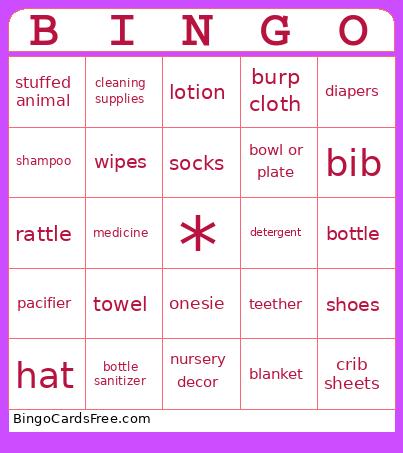 | B | I | N | G | O |
|---|---|---|---|---|
| stuffed animal | cleaning supplies | lotion | burp cloth | diapers |
| shampoo | wipes | socks | bowl or plate | bib |
| rattle | medicine | * | detergent | bottle |
| pacifier | towel | onesie | teether | shoes |
| hat | bottle sanitizer | nursery decor | blanket | crib sheets |

BingoCardsFree.com